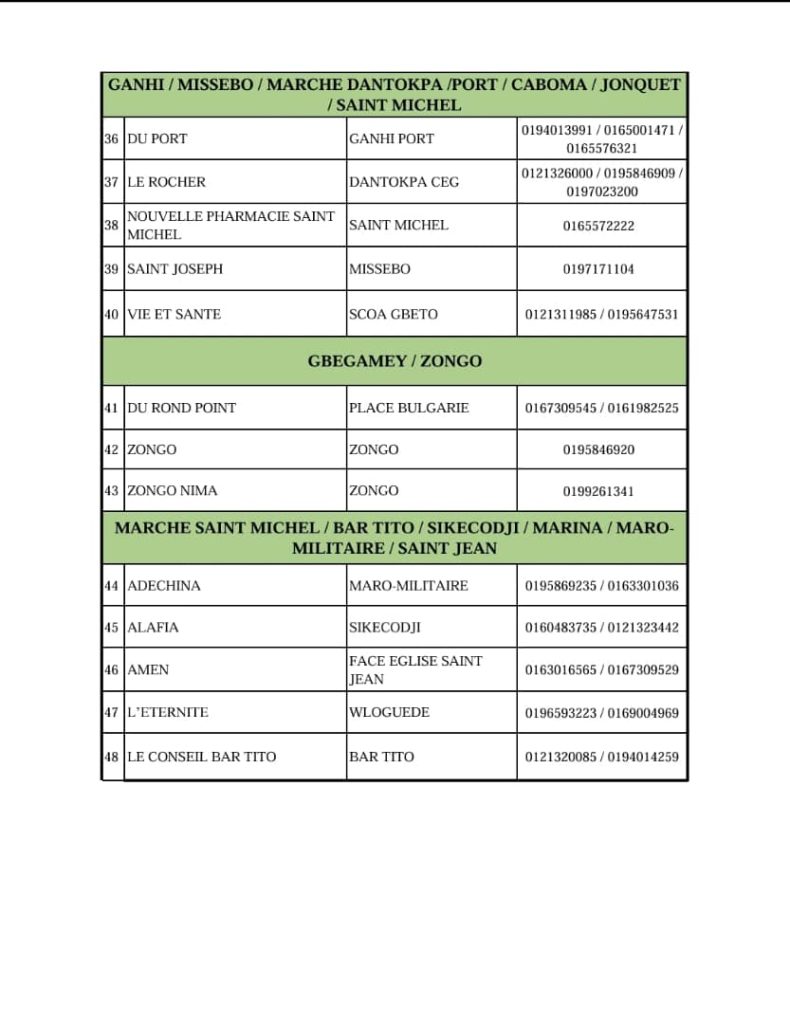 | GANHI / MISSEBO / MARCHE DANTOKPA /PORT / CABOMA / JONQUET / SAINT MICHEL | | | |
|---|---|---|---|
| 36 | DU PORT | GANHI PORT | 0194013991 / 0165001471 / 0165576321 |
| 37 | LE ROCHER | DANTOKPA CEG | 0121326000 / 0195846909 / 0197023200 |
| 38 | NOUVELLE PHARMACIE SAINT MICHEL | SAINT MICHEL | 0165572222 |
| 39 | SAINT JOSEPH | MISSEBO | 0197171104 |
| 40 | VIE ET SANTE | SCOA GBETO | 0121311985 / 0195647531 |
| GBEGAMEY / ZONGO | | | |
| 41 | DU ROND POINT | PLACE BULGARIE | 0167309545 / 0161982525 |
| 42 | ZONGO | ZONGO | 0195846920 |
| 43 | ZONGO NIMA | ZONGO | 0199261341 |
| MARCHE SAINT MICHEL / BAR TITO / SIKECODJI / MARINA / MARO-MILITAIRE / SAINT JEAN | | | |
| 44 | ADECHINA | MARO-MILITAIRE | 0195869235 / 0163301036 |
| 45 | ALAFIA | SIKECODJI | 0160483735 / 0121323442 |
| 46 | AMEN | FACE EGLISE SAINT JEAN | 0163016565 / 0167309529 |
| 47 | L'ETERNITE | WLOGUEDE | 0196593223 / 0169004969 |
| 48 | LE CONSEIL BAR TITO | BAR TITO | 0121320085 / 0194014259 |